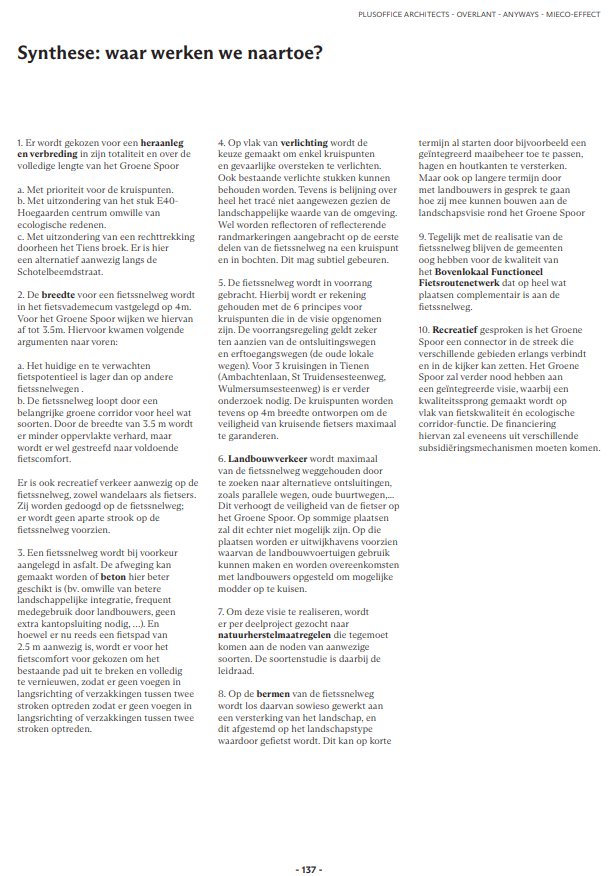 PLUSOFFICE ARCHITECTS - OVERLANT - ANYWAYS - MIECO-EFFECT

Synthese: waar werken we naartoe?

1. Er wordt gekozen voor een heraanleg en verbreding in zijn totaliteit en over de volledige lengte van het Groene Spoor

a. Met prioriteit voor de kruispunten.
b. Met uitzondering van het stuk E40-Hoegaarden centrum omwille van ecologische redenen.
c. Met uitzondering van een rechttrekking doorheen het Tiens broek. Er is hier een alternatief aanwezig langs de Schotelbeemdstraat.

2. De breedte voor een fietssnelweg wordt in het fietsvademecum vastgelegd op 4m. Voor het Groene Spoor wijken we hiervan af tot 3.5m. Hiervoor kwamen volgende argumenten naar voren:

a. Het huidige en te verwachten fietspotentieel is lager dan op andere fietssnelwegen .
b. De fietssnelweg loopt door een belangrijke groene corridor voor heel wat soorten. Door de breedte van 3.5 m wordt er minder oppervlakte verhard, maar wordt er wel gestreefd naar voldoende fietscomfort.

Er is ook recreatief verkeer aanwezig op de fietssnelweg, zowel wandelaars als fietsers. Zij worden gedoogd op de fietssnelweg; er wordt geen aparte strook op de fietssnelweg voorzien.

3. Een fietssnelweg wordt bij voorkeur aangelegd in asfalt. De afweging kan gemaakt worden of beton hier beter geschikt is (bv. omwille van betere landschappelijke integratie, frequent medegebruik door landbouwers, geen extra kantopsluiting nodig, ...). En hoewel er nu reeds een fietspad van 2.5 m aanwezig is, wordt er voor het fietscomfort voor gekozen om het bestaande pad uit te breken en volledig te vernieuwen, zodat er geen voegen in langsrichting of verzakkingen tussen twee stroken optreden zodat er geen voegen in langsrichting of verzakkingen tussen twee stroken optreden.

4. Op vlak van verlichting wordt de keuze gemaakt om enkel kruispunten en gevaarlijke oversteken te verlichten. Ook bestaande verlichte stukken kunnen behouden worden. Tevens is belijning over heel het tracé niet aangewezen gezien de landschappelijke waarde van de omgeving. Wel worden reflectoren of reflecterende randmarkeringen aangebracht op de eerste delen van de fietssnelweg na een kruispunt en in bochten. Dit mag subtiel gebeuren.

5. De fietssnelweg wordt in voorrang gebracht. Hierbij wordt er rekening gehouden met de 6 principes voor kruispunten die in de visie opgenomen zijn. De voorrangsregeling geldt zeker ten aanzien van de ontsluitingswegen en erftoegangswegen (de oude lokale wegen). Voor 3 kruisingen in Tienen (Ambachtenlaan, St Truidensesteenweg, Wulmersumsesteenweg) is er verder onderzoek nodig. De kruispunten worden tevens op 4m breedte ontworpen om de veiligheid van kruisende fietsers maximaal te garanderen.

6. Landbouwverkeer wordt maximaal van de fietssnelweg weggehouden door te zoeken naar alternatieve ontsluitingen, zoals parallele wegen, oude buurtwegen,... Dit verhoogt de veiligheid van de fietser op het Groene Spoor. Op sommige plaatsen zal dit echter niet mogelijk zijn. Op die plaatsen worden er uitwijkhavens voorzien waarvan de landbouwvoertuigen gebruik kunnen maken en worden overeenkomsten met landbouwers opgesteld om mogelijke modder op te kuisen.

7. Om deze visie te realiseren, wordt er per deelproject gezocht naar natuurherstelmaatregelen die tegemoet komen aan de noden van aanwezige soorten. De soortenstudie is daarbij de leidraad.

8. Op de bermen van de fietssnelweg wordt los daarvan sowieso gewerkt aan een versterking van het landschap, en dit afgestemd op het landschapstype waardoor gefietst wordt. Dit kan op korte termijn al starten door bijvoorbeeld een geïntegreerd maaibeheer toe te passen, hagen en houtkanten te versterken. Maar ook op langere termijn door met landbouwers in gesprek te gaan hoe zij mee kunnen bouwen aan de landschapsvisie rond het Groene Spoor

9. Tegelijk met de realisatie van de fietssnelweg blijven de gemeenten oog hebben voor de kwaliteit van het Bovenlokaal Functioneel Fietsroutenetwerk dat op heel wat plaatsen complementair is aan de fietssnelweg.

10. Recreatief gesproken is het Groene Spoor een connector in de streek die verschillende gebieden erlangs verbindt en in de kijker kan zetten. Het Groene Spoor zal verder nood hebben aan een geïntegreerde visie, waarbij een kwaliteitssprong gemaakt wordt op vlak van fietskwaliteit én ecologische corridor-functie. De financiering hiervan zal eveneens uit verschillende subsidiëringsmechanismen moeten komen.

- 137 -